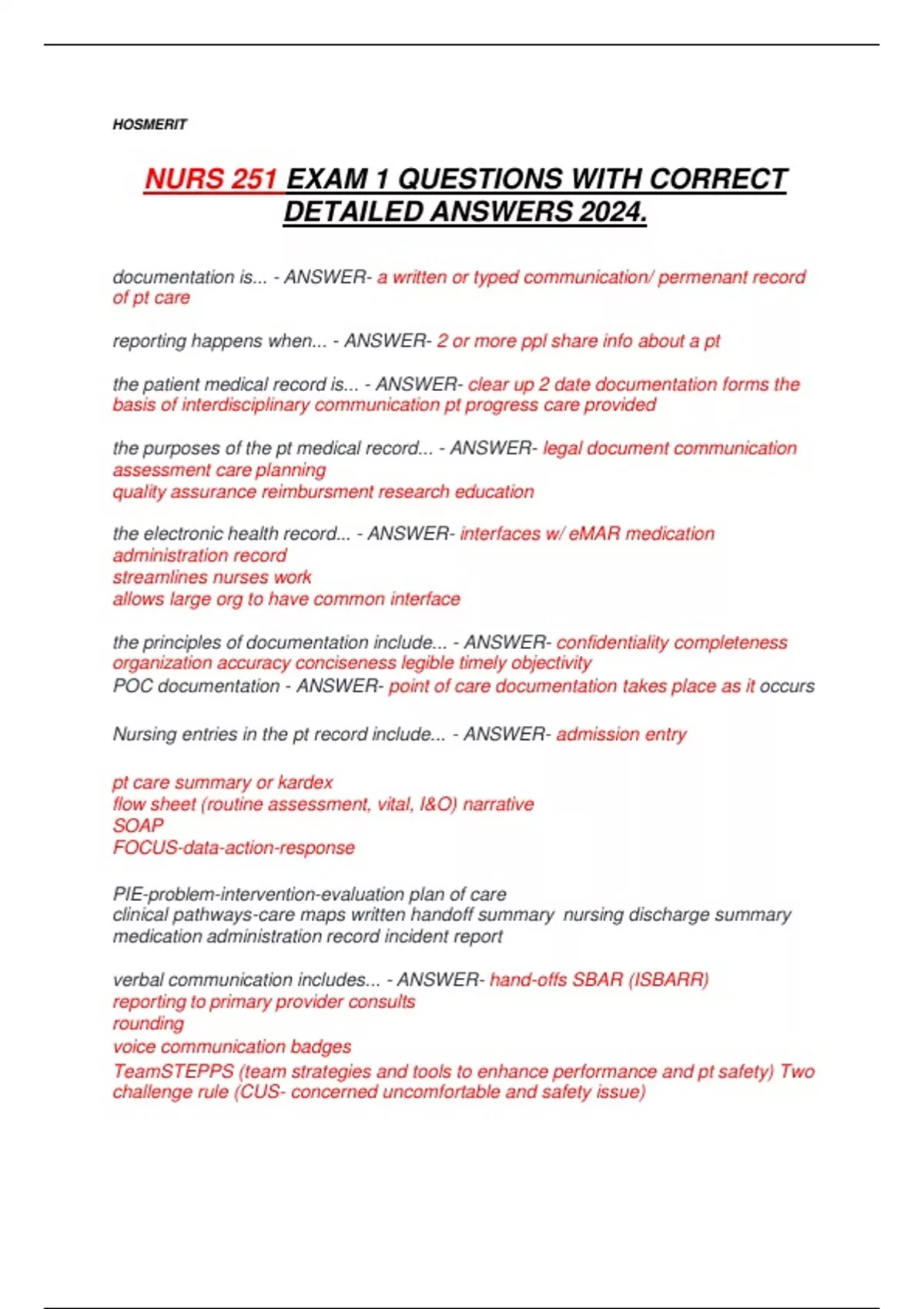 HOSMERIT

NURS 251 EXAM 1 QUESTIONS WITH CORRECT DETAILED ANSWERS 2024.

documentation is... - ANSWER- a written or typed communication/ permenant record of pt care

reporting happens when... - ANSWER- 2 or more ppl share info about a pt

the patient medical record is... - ANSWER- clear up 2 date documentation forms the basis of interdisciplinary communication pt progress care provided

the purposes of the pt medical record... - ANSWER- legal document communication assessment care planning
quality assurance reimbursment research education

the electronic health record... - ANSWER- interfaces w/ eMAR medication administration record
streamlines nurses work
allows large org to have common interface

the principles of documentation include... - ANSWER- confidentiality completeness organization accuracy conciseness legible timely objectivity
POC documentation - ANSWER- point of care documentation takes place as it occurs

Nursing entries in the pt record include... - ANSWER- admission entry

pt care summary or kardex
flow sheet (routine assessment, vital, I&O) narrative
SOAP
FOCUS-data-action-response

PIE-problem-intervention-evaluation plan of care
clinical pathways-care maps written handoff summary nursing discharge summary medication administration record incident report

verbal communication includes... - ANSWER- hand-offs SBAR (ISBARR)
reporting to primary provider consults
rounding
voice communication badges
TeamSTEPPS (team strategies and tools to enhance performance and pt safety) Two challenge rule (CUS- concerned uncomfortable and safety issue)